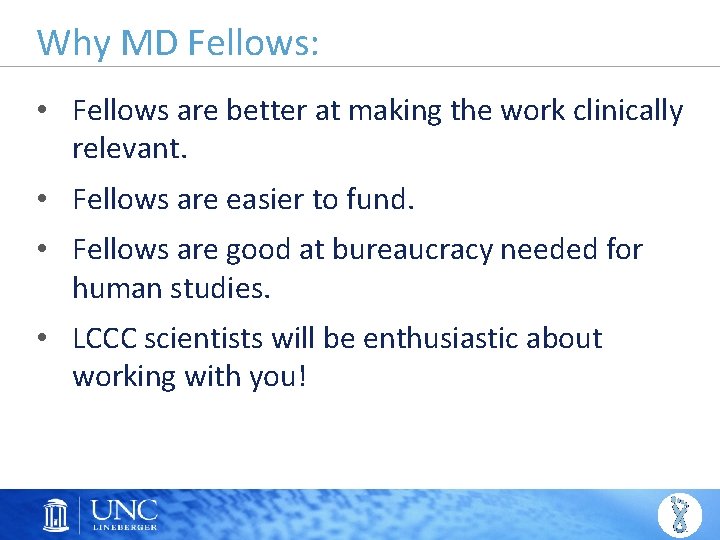 Why MD Fellows:

• Fellows are better at making the work clinically relevant.

• Fellows are easier to fund.

• Fellows are good at bureaucracy needed for human studies.

• LCCC scientists will be enthusiastic about working with you!

UNC
LINEBERGER